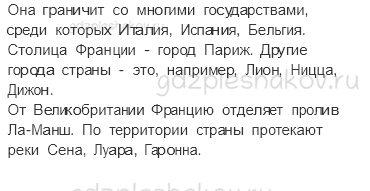 Она граничит со многими государствами, среди которых Италия, Испания, Бельгия. Столица Франции - город Париж. Другие города страны - это, например, Лион, Ницца, Дижон.

От Великобритании Францию отделяет пролив Ла-Манш. По территории страны протекают реки Сена, Луара, Гаронна.

gdzpleshakov.ru
gdzpleshakov.ru
gdzpleshakov.ru